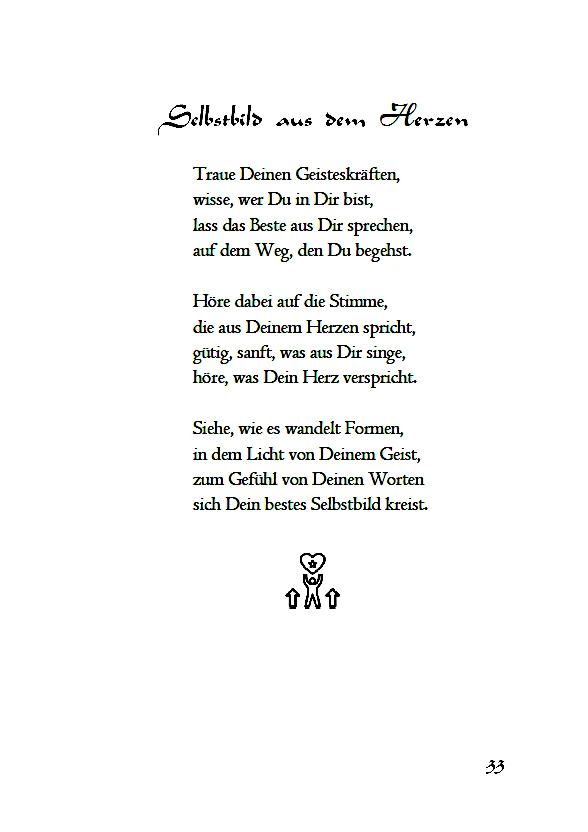 Selbstbild aus dem Herzen

Traue Deinen Geisteskräften,
wisse, wer Du in Dir bist,
lass das Beste aus Dir sprechen,
auf dem Weg, den Du begehst.

Höre dabei auf die Stimme,
die aus Deinem Herzen spricht,
gütig, sanft, was aus Dir singe,
höre, was Dein Herz verspricht.

Siehe, wie es wandelt Formen,
in dem Licht von Deinem Geist,
zum Gefühl von Deinen Worten
sich Dein bestes Selbstbild kreist.

33